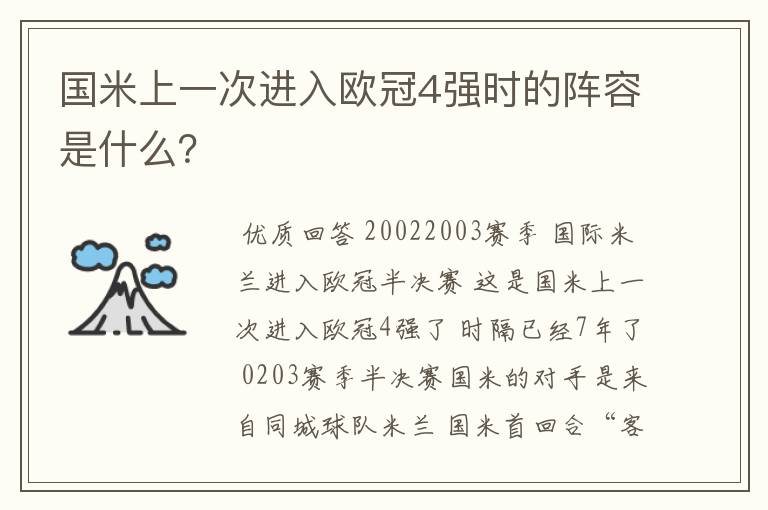 国米上一次进入欧冠4强时的阵容是什么?

优质回答 20022003赛季 国际米兰进入欧冠半决赛 这是国米上一次进入欧冠4强了 时隔已经7年了 0203赛季半决赛国米的对手是来自同城球队米兰 国米首回合“客